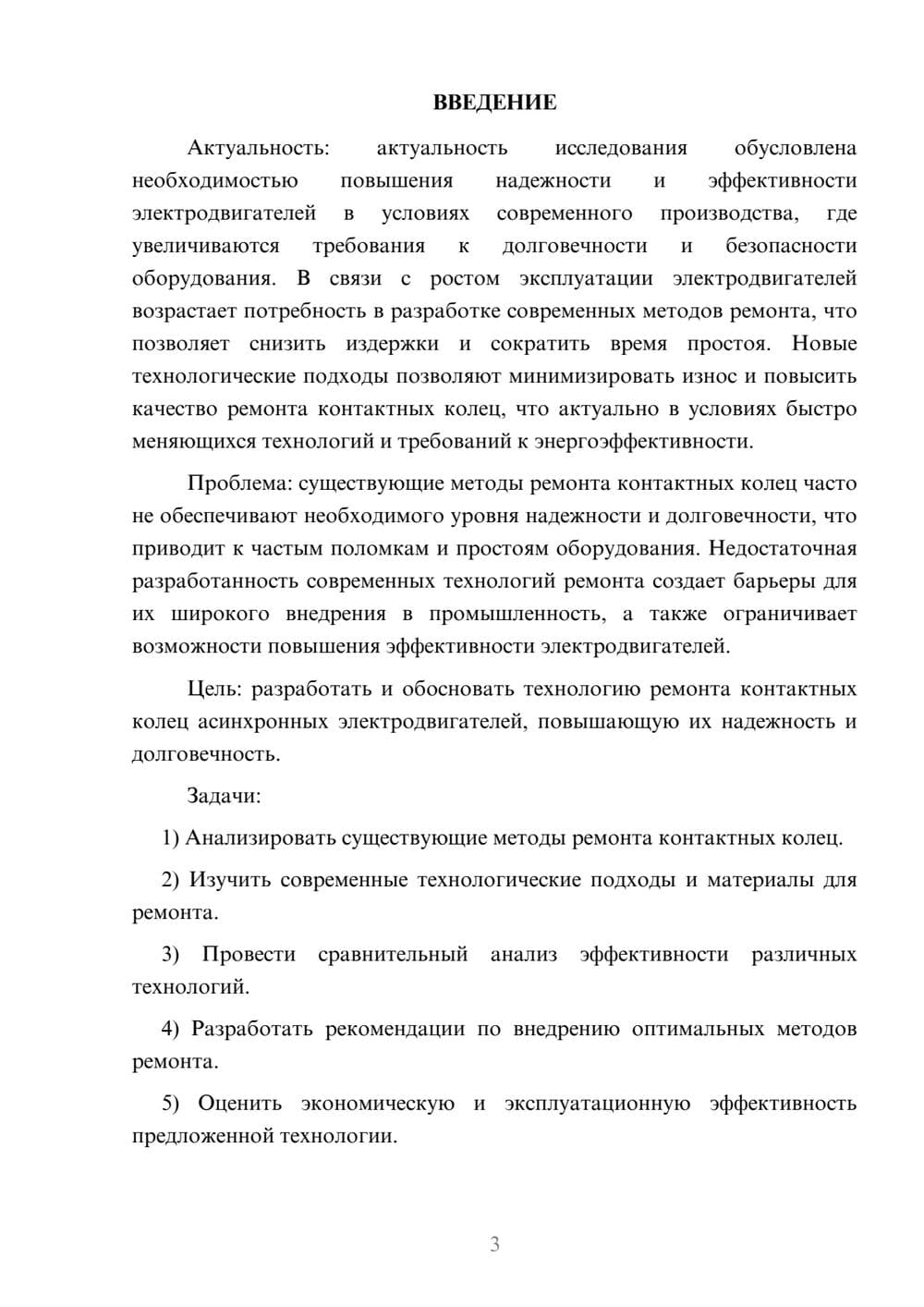 ВВЕДЕНИЕ

Актуальность: актуальность исследования обусловлена необходимостью повышения надежности и эффективности электродвигателей в условиях современного производства, где увеличиваются требования к долговечности и безопасности оборудования. В связи с ростом эксплуатации электродвигателей возрастает потребность в разработке современных методов ремонта, что позволяет снизить издержки и сократить время простоя. Новые технологические подходы позволяют минимизировать износ и повысить качество ремонта контактных колец, что актуально в условиях быстро меняющихся технологий и требований к энергоэффективности.

Проблема: существующие методы ремонта контактных колец часто не обеспечивают необходимого уровня надежности и долговечности, что приводит к частым поломкам и простоям оборудования. Недостаточная разработанность современных технологий ремонта создает барьеры для их широкого внедрения в промышленность, а также ограничивает возможности повышения эффективности электродвигателей.

Цель: разработать и обосновать технологию ремонта контактных колец асинхронных электродвигателей, повышающую их надежность и долговечность.

Задачи:

1) Анализировать существующие методы ремонта контактных колец.

2) Изучить современные технологические подходы и материалы для ремонта.

3) Провести сравнительный анализ эффективности различных технологий.

4) Разработать рекомендации по внедрению оптимальных методов ремонта.

5) Оценить экономическую и эксплуатационную эффективность предложенной технологии.

3